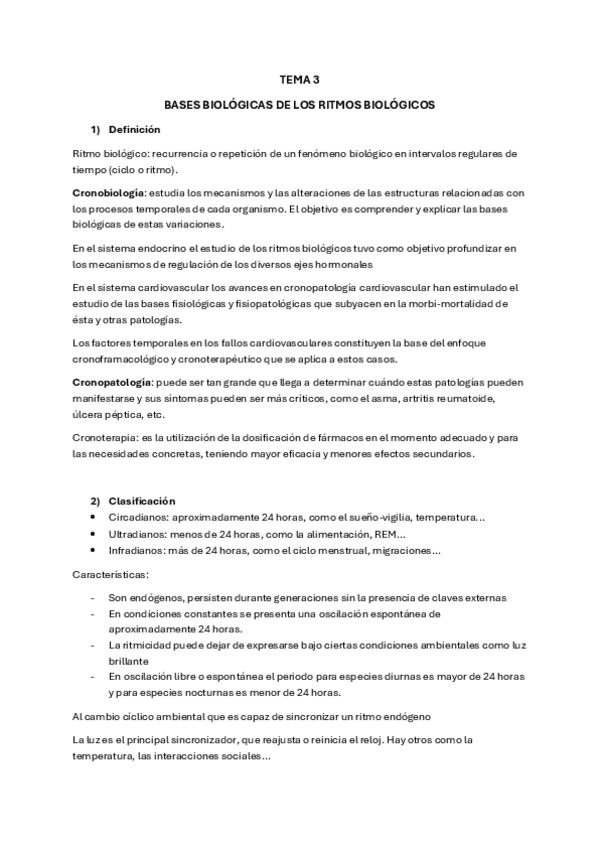 TEMA 3

BASES BIOLÓGICAS DE LOS RITMOS BIOLÓGICOS

1) Definición

Ritmo biológico: recurrencia o repetición de un fenómeno biológico en intervalos regulares de tiempo (ciclo o ritmo).

Cronobiología: estudia los mecanismos y las alteraciones de las estructuras relacionadas con los procesos temporales de cada organismo. El objetivo es comprender y explicar las bases biológicas de estas variaciones.

En el sistema endocrino el estudio de los ritmos biológicos tuvo como objetivo profundizar en los mecanismos de regulación de los diversos ejes hormonales

En el sistema cardiovascular los avances en cronopatología cardiovascular han estimulado el estudio de las bases fisiológicas y fisiopatológicas que subyacen en la morbi-mortalidad de ésta y otras patologías.

Los factores temporales en los fallos cardiovasculares constituyen la base del enfoque cronoframacológico y cronoterapéutico que se aplica a estos casos.

Cronopatología: puede ser tan grande que llega a determinar cuándo estas patologías pueden manifestarse y sus síntomas pueden ser más críticos, como el asma, artritis reumatoide, úlcera péptica, etc.

Cronoterapia: es la utilización de la dosificación de fármacos en el momento adecuado y para las necesidades concretas, teniendo mayor eficacia y menores efectos secundarios.

2) Clasificación
• Circadianos: aproximadamente 24 horas, como el sueño-vigilia, temperatura…
• Ultradianos: menos de 24 horas, como la alimentación, REM…
• Infradianos: más de 24 horas, como el ciclo menstrual, migraciones…

Características:

- Son endógenos, persisten durante generaciones sin la presencia de claves externas
- En condiciones constantes se presenta una oscilación espontánea de aproximadamente 24 horas.
- La ritmicidad puede dejar de expresarse bajo ciertas condiciones ambientales como luz brillante
- En oscilación libre o espontánea el periodo para especies diurnas es mayor de 24 horas y para especies nocturnas es menor de 24 horas.

Al cambio cíclico ambiental que es capaz de sincronizar un ritmo endógeno

La luz es el principal sincronizador, que reajusta o reinicia el reloj. Hay otros como la temperatura, las interacciones sociales…